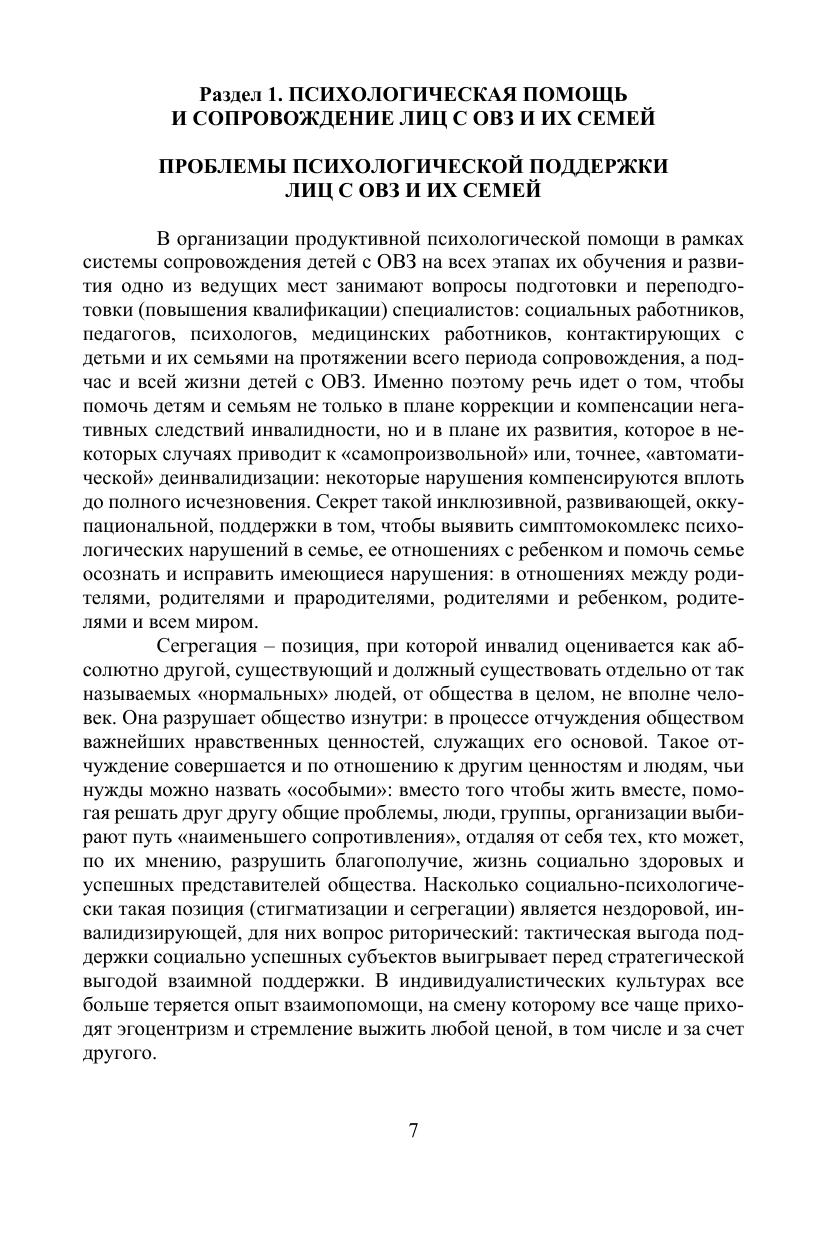 Раздел 1. ПСИХОЛОГИЧЕСКАЯ ПОМОЩЬ И СОПРОВОЖДЕНИЕ ЛИЦ С ОВЗ И ИХ СЕМЕЙ

ПРОБЛЕМЫ ПСИХОЛОГИЧЕСКОЙ ПОДДЕРЖКИ ЛИЦ С ОВЗ И ИХ СЕМЕЙ

В организации продуктивной психологической помощи в рамках системы сопровождения детей с ОВЗ на всех этапах их обучения и развития одно из ведущих мест занимают вопросы подготовки и переподготовки (повышения квалификации) специалистов: социальных работников, педагогов, психологов, медицинских работников, контактирующих с детьми и их семьями на протяжении всего периода сопровождения, а подчас и всей жизни детей с ОВЗ. Именно поэтому речь идет о том, чтобы помочь детям и семьям не только в плане коррекции и компенсации негативных следствий инвалидности, но и в плане их развития, которое в некоторых случаях приводит к «самопроизвольной» или, точнее, «автоматической» деинвалидизации: некоторые нарушения компенсируются вплоть до полного исчезновения. Секрет такой инклюзивной, развивающей, оккупациональной, поддержки в том, чтобы выявить симптомокомлекс психологических нарушений в семье, ее отношениях с ребенком и помочь семье осознать и исправить имеющиеся нарушения: в отношениях между родителями, родителями и прародителями, родителями и ребенком, родителями и всем миром.

Сегрегация – позиция, при которой инвалид оценивается как абсолютно другой, существующий и должный существовать отдельно от так называемых «нормальных» людей, от общества в целом, не вполне человек. Она разрушает общество изнутри: в процессе отчуждения обществом важнейших нравственных ценностей, служащих его основой. Такое отчуждение совершается и по отношению к другим ценностям и людям, чьи нужды можно назвать «особыми»: вместо того чтобы жить вместе, помогая решать друг другу общие проблемы, люди, группы, организации выбирают путь «наименьшего сопротивления», отдаляя от себя тех, кто может, по их мнению, разрушить благополучие, жизнь социально здоровых и успешных представителей общества. Насколько социально-психологически такая позиция (стигматизации и сегрегации) является нездоровой, инвалидизирующей, для них вопрос риторический: тактическая выгода поддержки социально успешных субъектов выигрывает перед стратегической выгодой взаимной поддержки. В индивидуалистических культурах все больше теряется опыт взаимопомощи, на смену которому все чаще приходят эгоцентризм и стремление выжить любой ценой, в том числе и за счет другого.

7